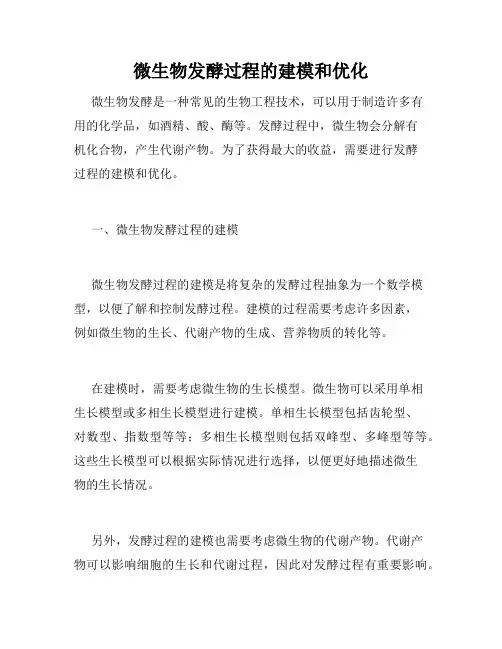 微生物发酵过程的建模和优化

微生物发酵是一种常见的生物工程技术，可以用于制造许多有用的化学品，如酒精、酸、酶等。发酵过程中，微生物会分解有机化合物，产生代谢产物。为了获得最大的收益，需要进行发酵过程的建模和优化。

一、微生物发酵过程的建模

微生物发酵过程的建模是将复杂的发酵过程抽象为一个数学模型，以便了解和控制发酵过程。建模的过程需要考虑许多因素，例如微生物的生长、代谢产物的生成、营养物质的转化等。

在建模时，需要考虑微生物的生长模型。微生物可以采用单相生长模型或多相生长模型进行建模。单相生长模型包括齿轮型、对数型、指数型等等；多相生长模型则包括双峰型、多峰型等等。这些生长模型可以根据实际情况进行选择，以便更好地描述微生物的生长情况。

另外，发酵过程的建模也需要考虑微生物的代谢产物。代谢产物可以影响细胞的生长和代谢过程，因此对发酵过程有重要影响。